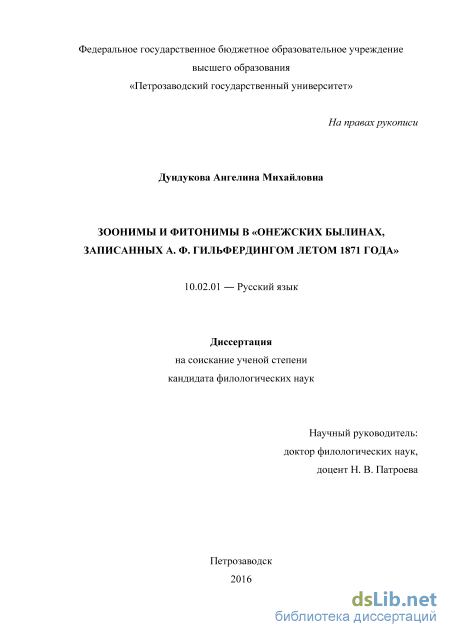 Федеральное государственное бюджетное образовательное учреждение высшего образования «Петрозаводский государственный университет»

На правах рукописи

Дундукова Ангелина Михайловна

ЗООНИМЫ И ФИТОНИМЫ В «ОНЕЖСКИХ БЫЛИНАХ, ЗАПИСАННЫХ А. Ф. ГИЛЬФЕРДИНГОМ ЛЕТОМ 1871 ГОДА»

10.02.01 — Русский язык

Диссертация
на соискание ученой степени
кандидата филологических наук

Научный руководитель:
доктор филологических наук,
доцент Н. В. Патроева

Петрозаводск
2016

dsLib.net
библиотека диссертаций